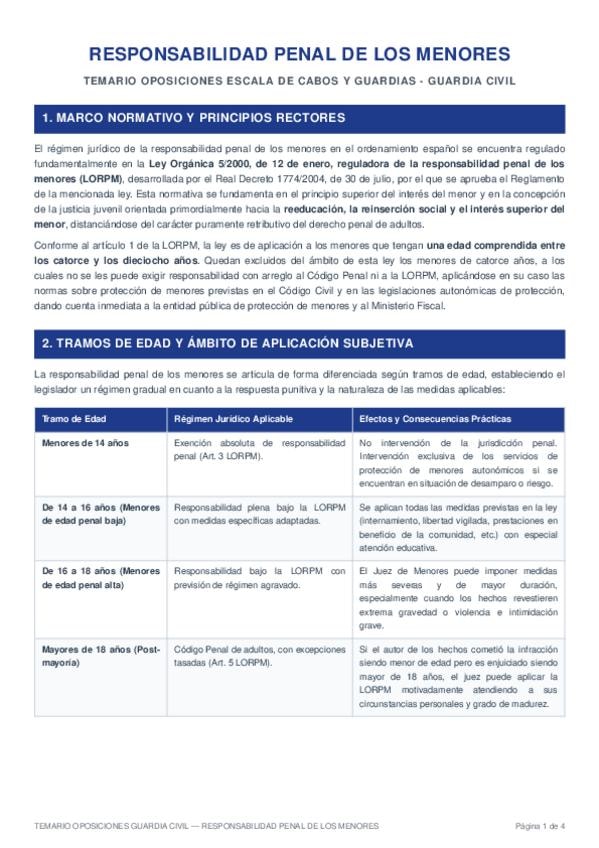 RESPONSABILIDAD PENAL DE LOS MENORES

TEMARIO OPOSICIONES ESCALA DE CABOS Y GUARDIAS - GUARDIA CIVIL

1. MARCO NORMATIVO Y PRINCIPIOS RECTORES

El régimen jurídico de la responsabilidad penal de los menores en el ordenamiento español se encuentra regulado fundamentalmente en la Ley Orgánica 5/2000, de 12 de enero, reguladora de la responsabilidad penal de los menores (LORPM), desarrollada por el Real Decreto 1774/2004, de 30 de julio, por el que se aprueba el Reglamento de la mencionada ley. Esta normativa se fundamenta en el principio superior del interés del menor y en la concepción de la justicia juvenil orientada primordialmente hacia la reeducación, la reinserción social y el interés superior del menor, distanciándose del carácter puramente retributivo del derecho penal de adultos.

Conforme al artículo 1 de la LORPM, la ley es de aplicación a los menores que tengan una edad comprendida entre los catorce y los dieciocho años. Quedan excluidos del ámbito de esta ley los menores de catorce años, a los cuales no se les puede exigir responsabilidad con arreglo al Código Penal ni a la LORPM, aplicándose en su caso las normas sobre protección de menores previstas en el Código Civil y en las legislaciones autonómicas de protección, dando cuenta inmediata a la entidad pública de protección de menores y al Ministerio Fiscal.

2. TRAMOS DE EDAD Y ÁMBITO DE APLICACIÓN SUBJETIVA

La responsabilidad penal de los menores se articula de forma diferenciada según tramos de edad, estableciendo el legislador un régimen gradual en cuanto a la respuesta punitiva y la naturaleza de las medidas aplicables:

| Tramo de Edad | Régimen Jurídico Aplicable | Efectos y Consecuencias Prácticas |
|---|---|---|
| Menores de 14 años | Exención absoluta de responsabilidad penal (Art. 3 LORPM). | No intervención de la jurisdicción penal. Intervención exclusiva de los servicios de protección de menores autonómicos si se encuentran en situación de desamparo o riesgo. |
| De 14 a 16 años (Menores de edad penal baja) | Responsabilidad plena bajo la LORPM con medidas específicas adaptadas. | Se aplican todas las medidas previstas en la ley (internamiento, libertad vigilada, prestaciones en beneficio de la comunidad, etc.) con especial atención educativa. |
| De 16 a 18 años (Menores de edad penal alta) | Responsabilidad bajo la LORPM con previsión de régimen agravado. | El Juez de Menores puede imponer medidas más severas y de mayor duración, especialmente cuando los hechos revestieren extrema gravedad o violencia e intimidación grave. |
| Mayores de 18 años (Post-mayoría) | Código Penal de adultos, con excepciones tasadas (Art. 5 LORPM). | Si el autor de los hechos cometió la infracción siendo menor de edad pero es enjuiciado siendo mayor de 18 años, el juez puede aplicar la LORPM motivadamente atendiendo a sus circunstancias personales y grado de madurez. |

TEMARIO OPOSICIONES GUARDIA CIVIL — RESPONSABILIDAD PENAL DE LOS MENORES

Página 1 de 4